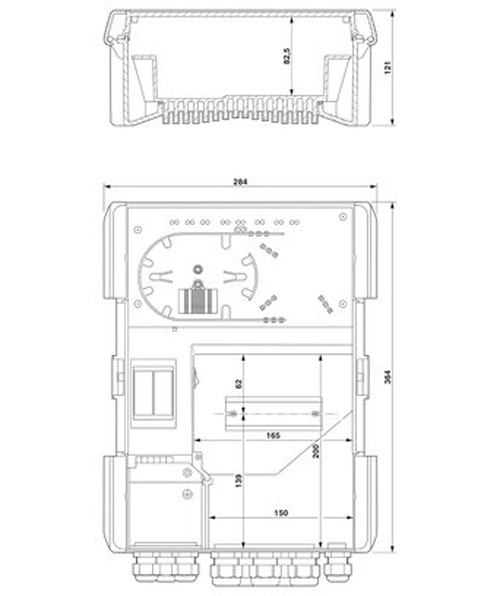 82,5
121
284
364
62
165
200
139
150